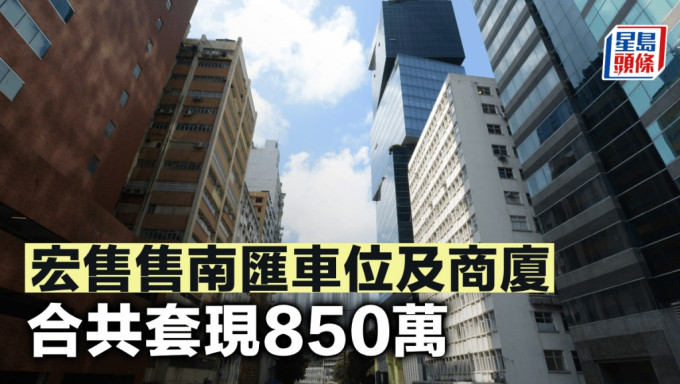 星島頭條

宏售售南匯車位及商廈
合共套現850萬